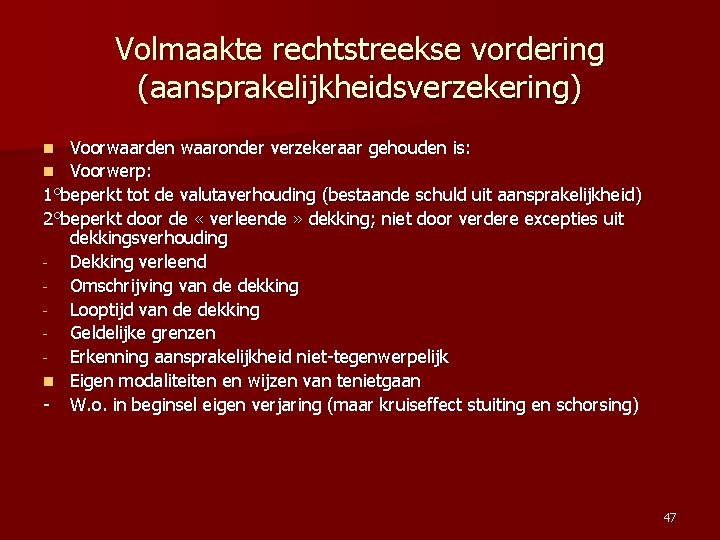 Volmaakte rechtstreekse vordering (aansprakelijkheidsverzekering)

- Voorwaarden waaronder verzekeraar gehouden is:
- Voorwerp:

1°beperkt tot de valutaverhouding (bestaande schuld uit aansprakelijkheid)

2°beperkt door de « verleende » dekking; niet door verdere excepties uit dekkingsverhouding

- Dekking verleend
- Omschrijving van de dekking
- Looptijd van de dekking
- Geldelijke grenzen
- Erkenning aansprakelijkheid niet-tegenwerpelijk
- Eigen modaliteiten en wijzen van tenietgaan
- W.o. in beginsel eigen verjaring (maar kruiseffect stuiting en schorsing)

47